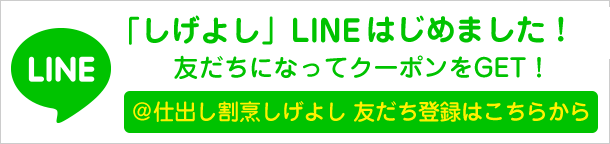 LINE

「しげよし」LINEはじめました！

友だちになってクーポンをGET！

＠仕出し割烹しげよし 友だち登録はこちらから